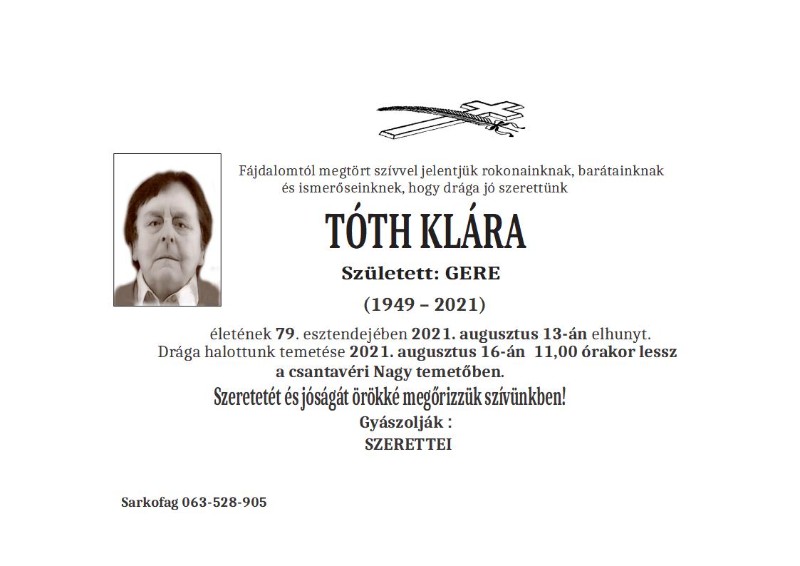 Fájdalomtól megtört szívvel jelentjük rokonainknak, barátainknak és ismerőseinknek, hogy drága jó szerettünk

TÓTH KLÁRA

Született: GERE

(1949 – 2021)

életének 79. esztendejében 2021. augusztus 13-án elhunyt. Drága halottunk temetése 2021. augusztus 16-án 11,00 órakor lessz a csantavéri Nagy temetőben.

Szeretetét és jóságát örökké megőrizzük szívünkben!

Gyászolják :
SZERETTEI

Sarkofag 063-528-905